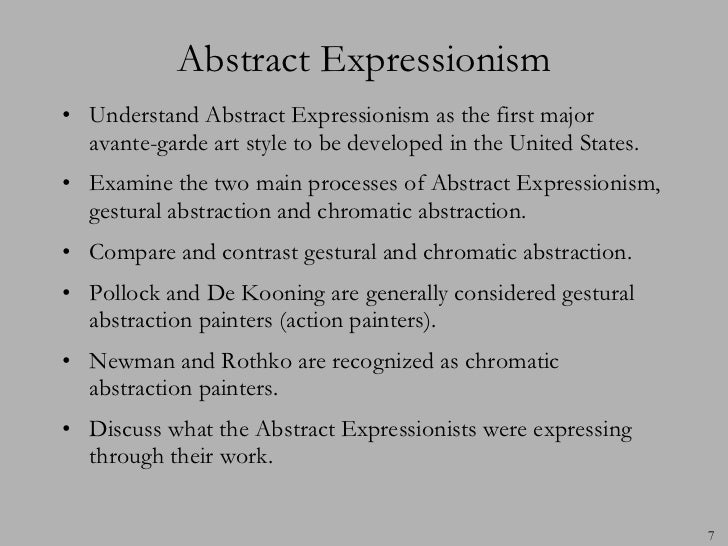 Abstract Expressionism

• Understand Abstract Expressionism as the first major avante-garde art style to be developed in the United States.

• Examine the two main processes of Abstract Expressionism, gestural abstraction and chromatic abstraction.

• Compare and contrast gestural and chromatic abstraction.

• Pollock and De Kooning are generally considered gestural abstraction painters (action painters).

• Newman and Rothko are recognized as chromatic abstraction painters.

• Discuss what the Abstract Expressionists were expressing through their work.

7